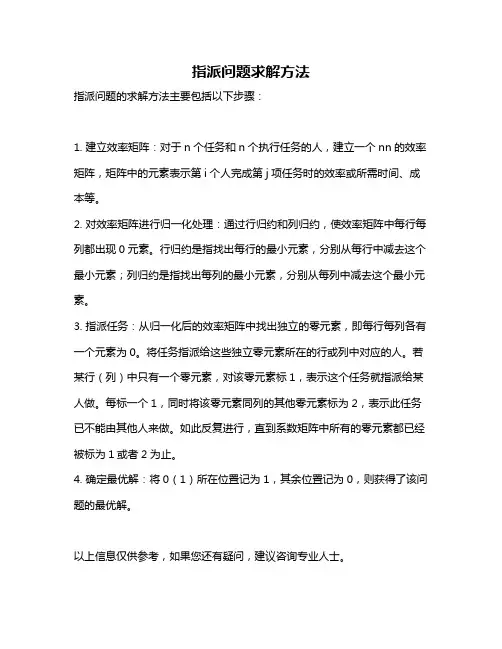 指派问题求解方法

指派问题的求解方法主要包括以下步骤：

1. 建立效率矩阵：对于 n 个任务和 n 个执行任务的人，建立一个 nn 的效率矩阵，矩阵中的元素表示第 i 个人完成第 j 项任务时的效率或所需时间、成本等。

2. 对效率矩阵进行归一化处理：通过行归约和列归约，使效率矩阵中每行每列都出现 0 元素。行归约是指找出每行的最小元素，分别从每行中减去这个最小元素；列归约是指找出每列的最小元素，分别从每列中减去这个最小元素。

3. 指派任务：从归一化后的效率矩阵中找出独立的零元素，即每行每列各有一个元素为 0。将任务指派给这些独立零元素所在的行或列中对应的人。若某行（列）中只有一个零元素，对该零元素标 1，表示这个任务就指派给某人做。每标一个 1，同时将该零元素同列的其他零元素标为 2，表示此任务已不能由其他人来做。如此反复进行，直到系数矩阵中所有的零元素都已经被标为 1 或者 2 为止。

4. 确定最优解：将 0（1）所在位置记为 1，其余位置记为 0，则获得了该问题的最优解。

以上信息仅供参考，如果您还有疑问，建议咨询专业人士。